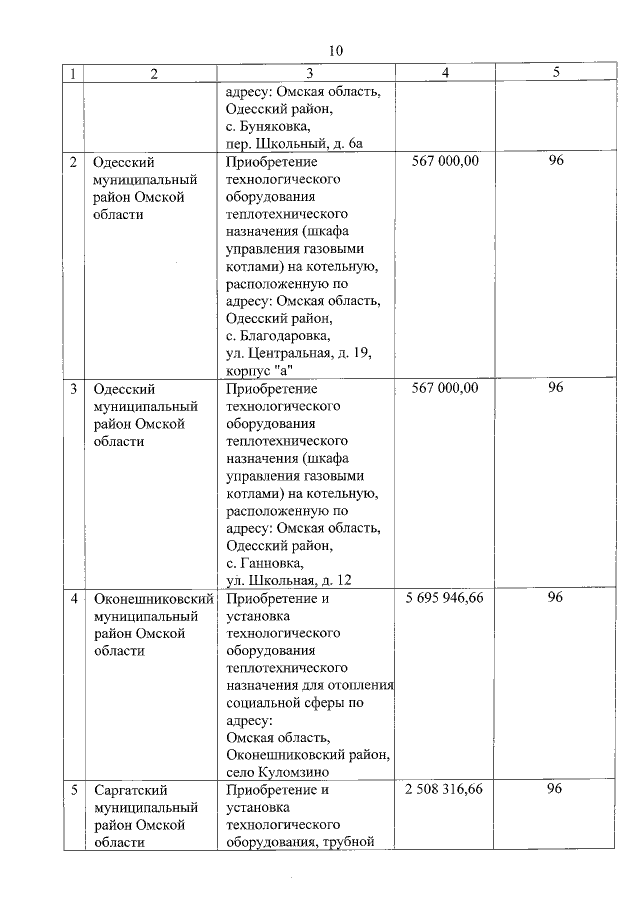 10

| 1 | 2 | 3 | 4 | 5 |
|---|---|---|---|---|
| | | адресу: Омская область, Одесский район, с. Буняковка, пер. Школьный, д. 6а | | |
| 2 | Одесский муниципальный район Омской области | Приобретение технологического оборудования теплотехнического назначения (шкафа управления газовыми котлами) на котельную, расположенную по адресу: Омская область, Одесский район, с. Благодаровка, ул. Центральная, д. 19, корпус "а" | 567 000,00 | 96 |
| 3 | Одесский муниципальный район Омской области | Приобретение технологического оборудования теплотехнического назначения (шкафа управления газовыми котлами) на котельную, расположенную по адресу: Омская область, Одесский район, с. Ганновка, ул. Школьная, д. 12 | 567 000,00 | 96 |
| 4 | Оконешниковский муниципальный район Омской области | Приобретение и установка технологического оборудования теплотехнического назначения для отопления социальной сферы по адресу: Омская область, Оконешниковский район, село Куломзино | 5 695 946,66 | 96 |
| 5 | Саргатский муниципальный район Омской области | Приобретение и установка технологического оборудования, трубной | 2 508 316,66 | 96 |